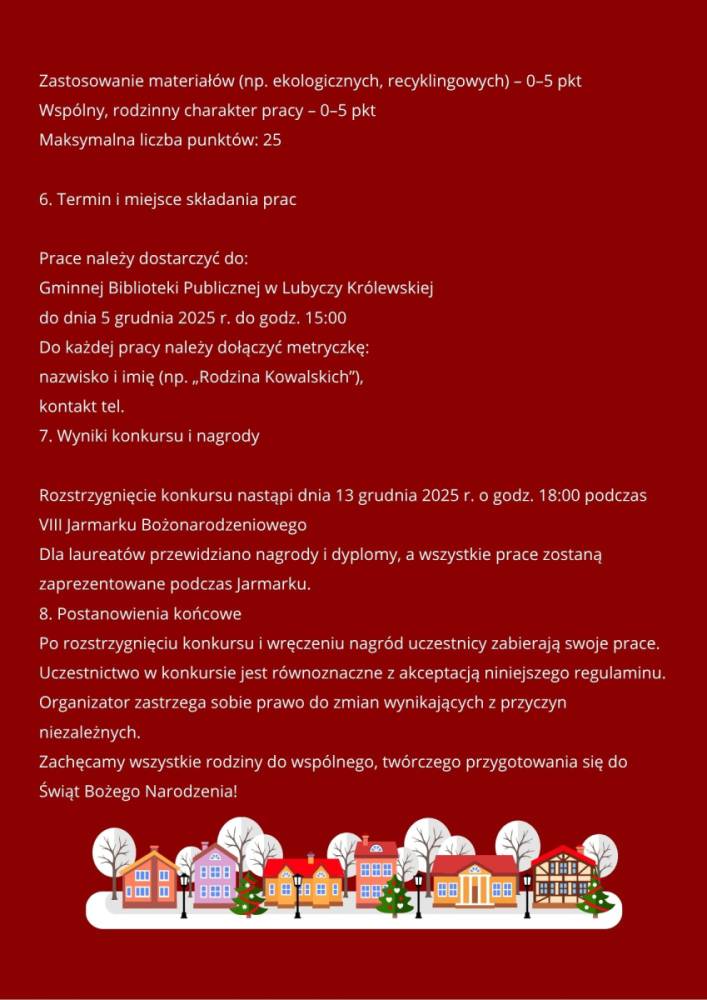 Zastosowanie materiałów (np. ekologicznych, recyklingowych) – 0–5 pkt
Wspólny, rodzinny charakter pracy – 0–5 pkt
Maksymalna liczba punktów: 25

6. Termin i miejsce składania prac

Prace należy dostarczyć do:
Gminnej Biblioteki Publicznej w Lubyczy Królewskiej
do dnia 5 grudnia 2025 r. do godz. 15:00
Do każdej pracy należy dołączyć metryczkę:
nazwisko i imię (np. „Rodzina Kowalskich"),
kontakt tel.
7. Wyniki konkursu i nagrody

Rozstrzygnięcie konkursu nastąpi dnia 13 grudnia 2025 r. o godz. 18:00 podczas VIII Jarmarku Bożonarodzeniowego
Dla laureatów przewidziano nagrody i dyplomy, a wszystkie prace zostaną zaprezentowane podczas Jarmarku.
8. Postanowienia końcowe
Po rozstrzygnięciu konkursu i wręczeniu nagród uczestnicy zabierają swoje prace.
Uczestnictwo w konkursie jest równoznaczne z akceptacją niniejszego regulaminu.
Organizator zastrzega sobie prawo do zmian wynikających z przyczyn niezależnych.
Zachęcamy wszystkie rodziny do wspólnego, twórczego przygotowania się do Świąt Bożego Narodzenia!